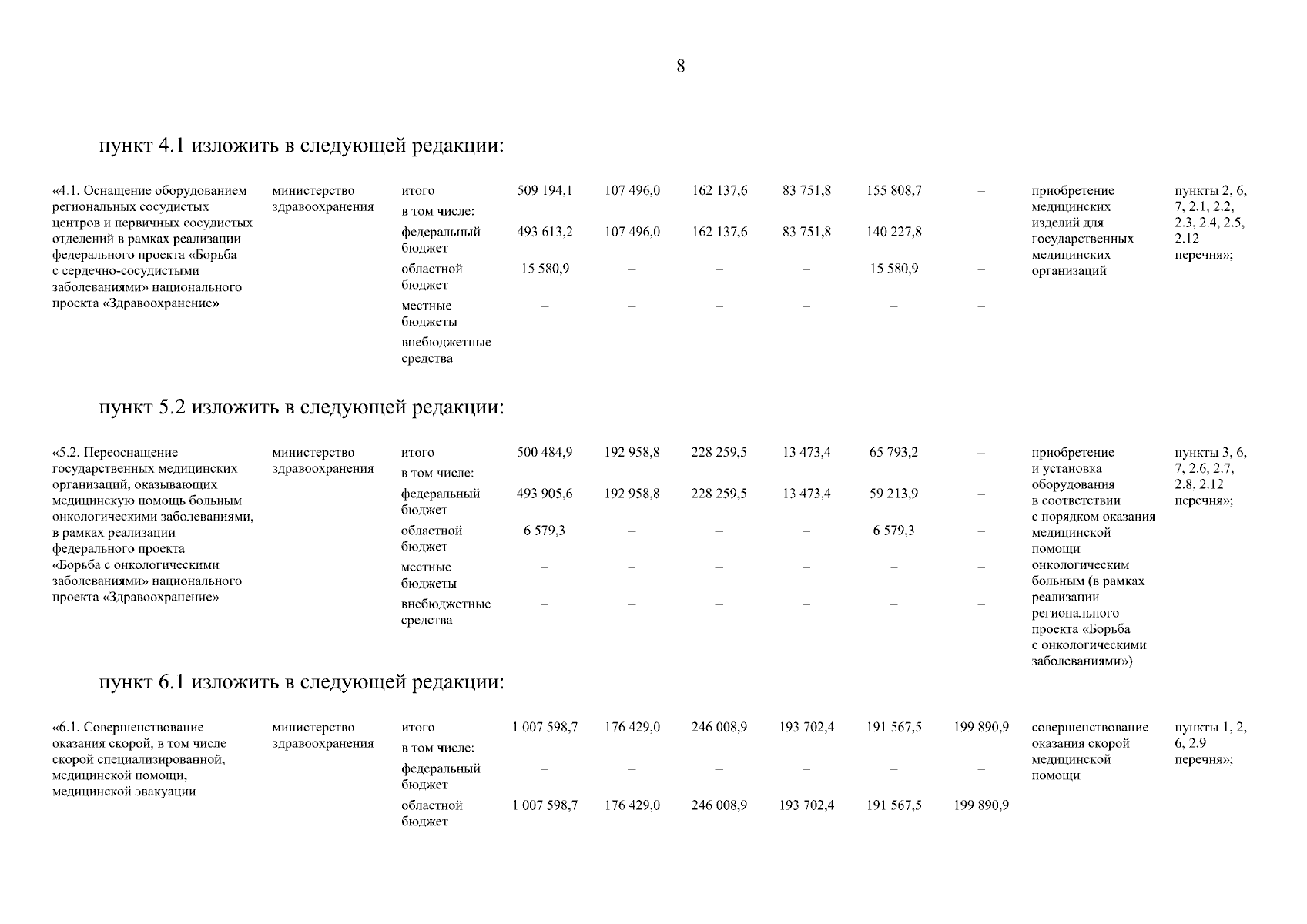 8

пункт 4.1 изложить в следующей редакции:

| «4.1. Оснащение оборудованием региональных сосудистых центров и первичных сосудистых отделений в рамках реализации федерального проекта «Борьба с сердечно-сосудистыми заболеваниями» национального проекта «Здравоохранение» | министерство здравоохранения | итого | 509 194,1 | 107 496,0 | 162 137,6 | 83 751,8 | 155 808,7 | – | приобретение медицинских изделий для государственных медицинских организаций | пункты 2, 6, 7, 2.1, 2.2, 2.3, 2.4, 2.5, 2.12 перечня»; |
|---|---|---|---|---|---|---|---|---|---|---|
| | | в том числе: | | | | | | | | |
| | | федеральный бюджет | 493 613,2 | 107 496,0 | 162 137,6 | 83 751,8 | 140 227,8 | – | | |
| | | областной бюджет | 15 580,9 | – | – | – | 15 580,9 | – | | |
| | | местные бюджеты | – | – | – | – | – | – | | |
| | | внебюджетные средства | – | – | – | – | – | – | | |

пункт 5.2 изложить в следующей редакции:

| «5.2. Переоснащение государственных медицинских организаций, оказывающих медицинскую помощь больным онкологическими заболеваниями, в рамках реализации федерального проекта «Борьба с онкологическими заболеваниями» национального проекта «Здравоохранение» | министерство здравоохранения | итого | 500 484,9 | 192 958,8 | 228 259,5 | 13 473,4 | 65 793,2 | – | приобретение и установка оборудования в соответствии с порядком оказания медицинской помощи онкологическим больным (в рамках реализации регионального проекта «Борьба с онкологическими заболеваниями») | пункты 3, 6, 7, 2.6, 2.7, 2.8, 2.12 перечня»; |
|---|---|---|---|---|---|---|---|---|---|---|
| | | в том числе: | | | | | | | | |
| | | федеральный бюджет | 493 905,6 | 192 958,8 | 228 259,5 | 13 473,4 | 59 213,9 | – | | |
| | | областной бюджет | 6 579,3 | – | – | – | 6 579,3 | – | | |
| | | местные бюджеты | – | – | – | – | – | – | | |
| | | внебюджетные средства | – | – | – | – | – | – | | |

пункт 6.1 изложить в следующей редакции:

| «6.1. Совершенствование оказания скорой, в том числе скорой специализированной, медицинской помощи, медицинской эвакуации | министерство здравоохранения | итого | 1 007 598,7 | 176 429,0 | 246 008,9 | 193 702,4 | 191 567,5 | 199 890,9 | совершенствование оказания скорой медицинской помощи | пункты 1, 2, 6, 2.9 перечня»; |
|---|---|---|---|---|---|---|---|---|---|---|
| | | в том числе: | | | | | | | | |
| | | федеральный бюджет | – | – | – | – | – | – | | |
| | | областной бюджет | 1 007 598,7 | 176 429,0 | 246 008,9 | 193 702,4 | 191 567,5 | 199 890,9 | | |